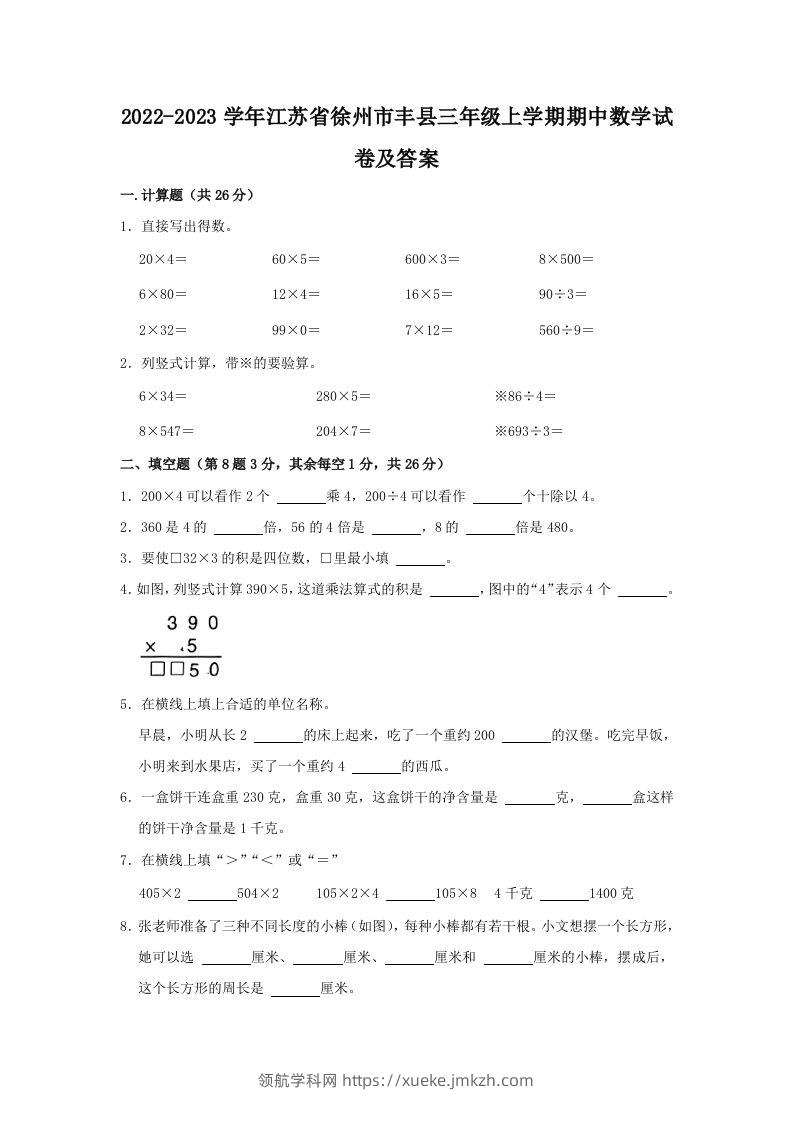 2022-2023 学年江苏省徐州市丰县三年级上学期期中数学试卷及答案

一.计算题（共 26 分）

1．直接写出得数。

20×4＝　　60×5＝　　600×3＝　　8×500＝

6×80＝　　12×4＝　　16×5＝　　90÷3＝

2×32＝　　99×0＝　　7×12＝　　560÷9＝

2．列竖式计算，带※的要验算。

6×34＝　　280×5＝　　※86÷4＝

8×547＝　　204×7＝　　※693÷3＝

二、填空题（第 8 题 3 分，其余每空 1 分，共 26 分）

1．200×4 可以看作 2 个 ______乘 4，200÷4 可以看作 ______个十除以 4。

2．360 是 4 的 ______倍，56 的 4 倍是 ______，8 的 ______倍是 480。

3．要使□32×3 的积是四位数，□里最小填 ______。

4.如图，列竖式计算 390×5，这道乘法算式的积是 ______，图中的“4”表示 4 个 ______。

3 9 0
× 4 5
□□5 0

5．在横线上填上合适的单位名称。

早晨，小明从长 2 ______的床上起来，吃了一个重约 200 ______的汉堡。吃完早饭，小明来到水果店，买了一个重约 4 ______的西瓜。

6．一盒饼干连盒重 230 克，盒重 30 克，这盒饼干的净含量是 ______克，______盒这样的饼干净含量是 1 千克。

7．在横线上填“＞”“＜”或“＝”

405×2 ______504×2　　105×2×4 ______105×8　　4 千克 ______1400 克

8．张老师准备了三种不同长度的小棒（如图），每种小棒都有若干根。小文想摆一个长方形，她可以选 ______厘米、______厘米、______厘米和 ______厘米的小棒，摆成后，这个长方形的周长是 ______厘米。

领航学科网 https://xueke.jmkzh.com